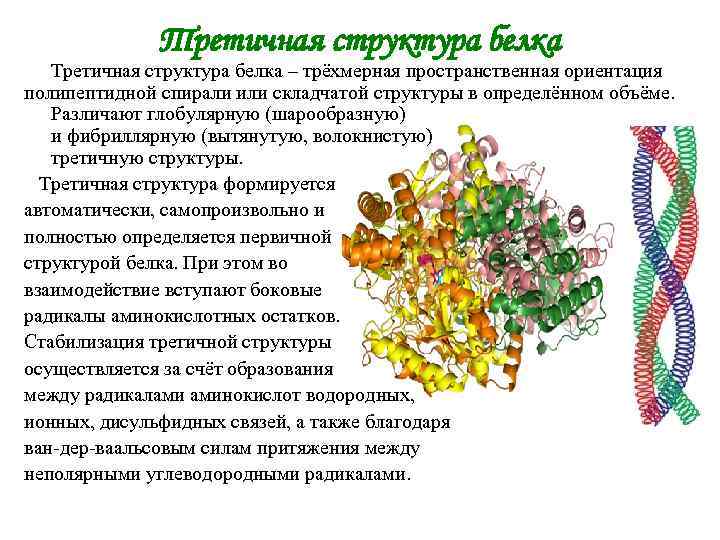 Третичная структура белка

Третичная структура белка – трёхмерная пространственная ориентация полипептидной спирали или складчатой структуры в определённом объёме.

Различают глобулярную (шарообразную) и фибриллярную (вытянутую, волокнистую) третичную структуры.

Третичная структура формируется автоматически, самопроизвольно и полностью определяется первичной структурой белка. При этом во взаимодействие вступают боковые радикалы аминокислотных остатков. Стабилизация третичной структуры осуществляется за счёт образования между радикалами аминокислот водородных, ионных, дисульфидных связей, а также благодаря ван-дер-ваальсовым силам притяжения между неполярными углеводородными радикалами.